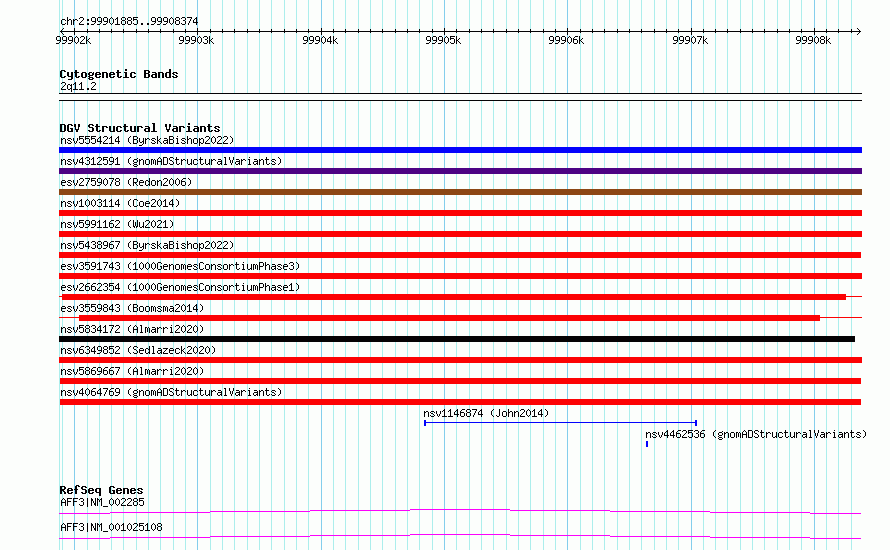 chr2:99901885..99908374

99902k 99903k 99904k 99905k 99906k 99907k 99908k

Cytogenetic Bands
2q11.2

DGV Structural Variants
nsv5554214 (ByrskaBishop2022)
nsv4312591 (gnomADStructuralVariants)
esv2759078 (Redon2006)
nsv1003114 (Coe2014)
nsv5991162 (Wu2021)
nsv5438967 (ByrskaBishop2022)
esv3591743 (1000GenomesConsortiumPhase3)
esv2662354 (1000GenomesConsortiumPhase1)
esv3559843 (Boomsma2014)
nsv5834172 (Almarri2020)
nsv6349852 (Sedlazeck2020)
nsv5869667 (Almarri2020)
nsv4064769 (gnomADStructuralVariants)
nsv1146874 (John2014)
nsv4462536 (gnomADStructuralVariants)

RefSeq Genes
AFF3|NM_002285
AFF3|NM_001025108